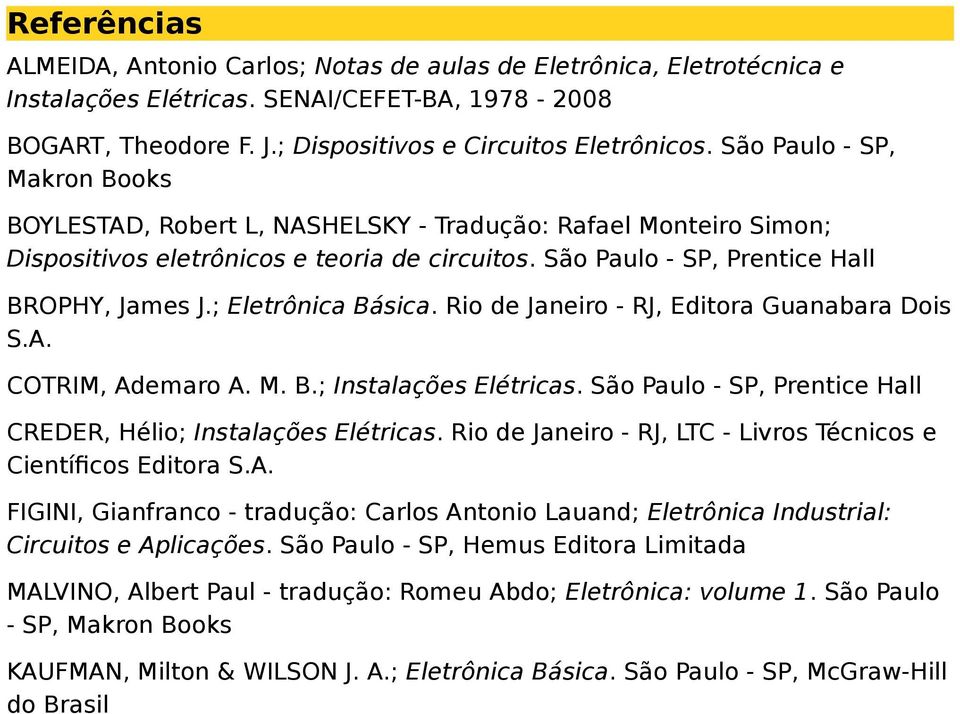 Referências

ALMEIDA, Antonio Carlos; Notas de aulas de Eletrônica, Eletrotécnica e Instalações Elétricas. SENAI/CEFET-BA, 1978 - 2008

BOGART, Theodore F. J.; Dispositivos e Circuitos Eletrônicos. São Paulo - SP, Makron Books

BOYLESTAD, Robert L, NASHELSKY - Tradução: Rafael Monteiro Simon; Dispositivos eletrônicos e teoria de circuitos. São Paulo - SP, Prentice Hall

BROPHY, James J.; Eletrônica Básica. Rio de Janeiro - RJ, Editora Guanabara Dois S.A.

COTRIM, Ademaro A. M. B.; Instalações Elétricas. São Paulo - SP, Prentice Hall

CREDER, Hélio; Instalações Elétricas. Rio de Janeiro - RJ, LTC - Livros Técnicos e Científicos Editora S.A.

FIGINI, Gianfranco - tradução: Carlos Antonio Lauand; Eletrônica Industrial: Circuitos e Aplicações. São Paulo - SP, Hemus Editora Limitada

MALVINO, Albert Paul - tradução: Romeu Abdo; Eletrônica: volume 1. São Paulo - SP, Makron Books

KAUFMAN, Milton & WILSON J. A.; Eletrônica Básica. São Paulo - SP, McGraw-Hill do Brasil